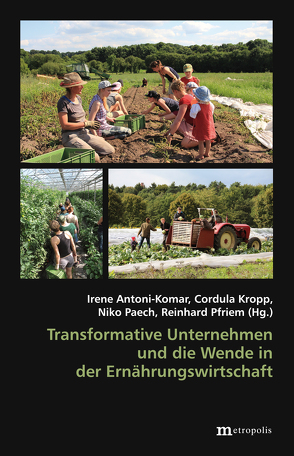 Irene Antoni-Komar, Cordula Kropp, Niko Paech, Reinhard Pfriem (Hg.)

Transformative Unternehmen und die Wende in der Ernährungswirtschaft

metropolis